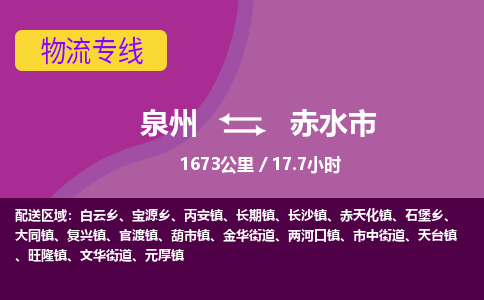 物流专线

泉州 赤水市

1673公里 / 17.7小时

配送区域：白云乡、宝源乡、丙安镇、长期镇、长沙镇、赤天化镇、石堡乡、大同镇、复兴镇、官渡镇、葫市镇、金华街道、两河口镇、市中街道、天台镇、旺隆镇、文华街道、元厚镇